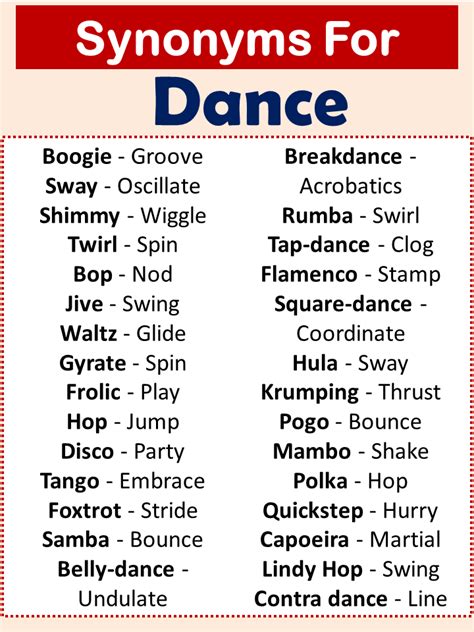 Synonyms For

Dance

Boogie - Groove
Sway - Oscillate
Shimmy - Wiggle
Twirl - Spin
Bop - Nod
Jive - Swing
Waltz - Glide
Gyrate - Spin
Frolic - Play
Hop - Jump
Disco - Party
Tango - Embrace
Foxtrot - Stride
Samba - Bounce
Belly-dance - Undulate

Breakdance - Acrobatics
Rumba - Swirl
Tap-dance - Clog
Flamenco - Stamp
Square-dance - Coordinate
Hula - Sway
Krumping - Thrust
Pogo - Bounce
Mambo - Shake
Polka - Hop
Quickstep - Hurry
Capoeira - Martial
Lindy Hop - Swing
Contra dance - Line